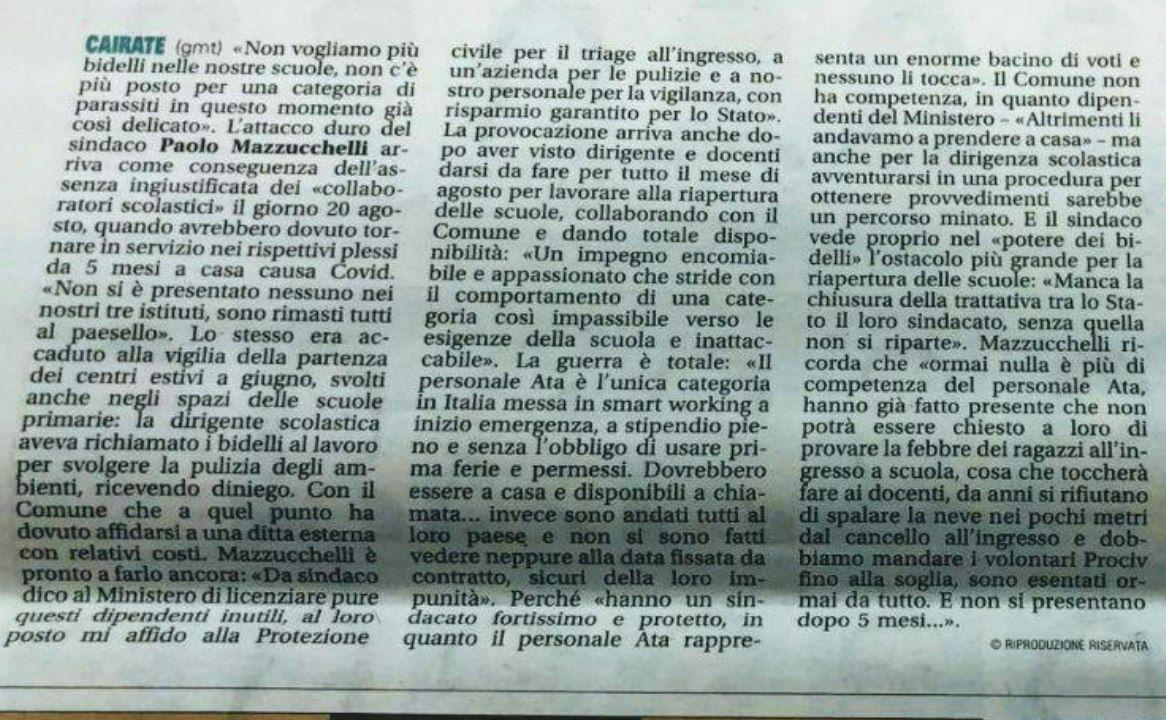 CAIRATE (gmt) «Non vogliamo più bidelli nelle nostre scuole, non c'è più posto per una categoria di parassiti in questo momento già così delicato». L'attacco duro del sindaco Paolo Mazzucchelli arriva come conseguenza dell'assenza ingiustificata dei «collaboratori scolastici» il giorno 20 agosto, quando avrebbero dovuto tornare in servizio nei rispettivi plessi da 5 mesi a casa causa Covid. «Non si è presentato nessuno nei nostri tre istituti, sono rimasti tutti al paesello». Lo stesso era accaduto alla vigilia della partenza dei centri estivi a giugno, svolti anche negli spazi delle scuole primarie: la dirigente scolastica aveva richiamato i bidelli al lavoro per svolgere la pulizia degli ambienti, ricevendo diniego. Con il Comune che a quel punto ha dovuto affidarsi a una ditta esterna con relativi costi. Mazzucchelli è pronto a farlo ancora: «Da sindaco dico al Ministero di licenziare pure questi dipendenti inutili, al loro posto mi affido alla Protezione civile per il triage all'ingresso, a un'azienda per le pulizie e a nostro personale per la vigilanza, con risparmio garantito per lo Stato». La provocazione arriva anche dopo aver visto dirigente e docenti darsi da fare per tutto il mese di agosto per lavorare alla riapertura delle scuole, collaborando con il Comune e dando totale disponibilità: «Un impegno encomiabile e appassionato che stride con il comportamento di una categoria così impassibile verso le esigenze della scuola e inattaccabile». La guerra è totale: «Il personale Ata è l'unica categoria in Italia messa in smart working a inizio emergenza, a stipendio pieno e senza l'obbligo di usare prima ferie e permessi. Dovrebbero essere a casa e disponibili a chiamata... invece sono andati tutti al loro paese e non si sono fatti vedere neppure alla data fissata da contratto, sicuri della loro impunità». Perché «hanno un sindacato fortissimo e protetto, in quanto il personale Ata rappresenta un enorme bacino di voti e nessuno li tocca». Il Comune non ha competenza, in quanto dipendenti del Ministero - «Altrimenti li andavamo a prendere a casa» - ma anche per la dirigenza scolastica avventurarsi in una procedura per ottenere provvedimenti sarebbe un percorso minato. E il sindaco vede proprio nel «potere dei bidelli» l'ostacolo più grande per la riapertura delle scuole: «Manca la chiusura della trattativa tra lo Stato il loro sindacato, senza quella non si riparte». Mazzucchelli ricorda che «ormai nulla è più di competenza del personale Ata, hanno già fatto presente che non potrà essere chiesto a loro di provare la febbre dei ragazzi all'ingresso a scuola, cosa che toccherà fare ai docenti, da anni si rifiutano di spalare la neve nei pochi metri dal cancello all'ingresso e dobbiamo mandare i volontari Prociv fino alla soglia, sono esentati ormai da tutto. E non si presentano dopo 5 mesi...».

© RIPRODUZIONE RISERVATA